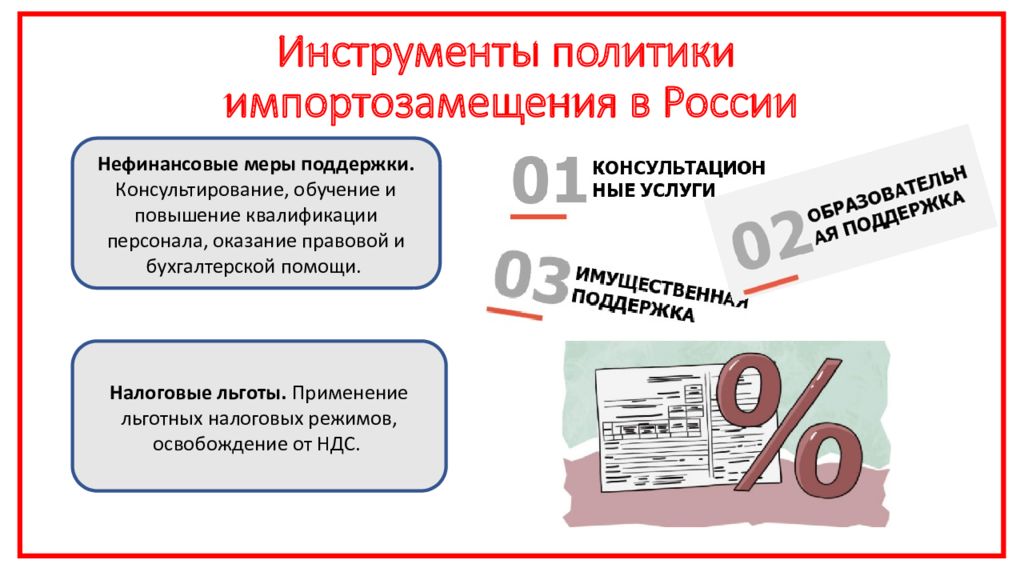 Инструменты политики импортозамещения в России

Нефинансовые меры поддержки. Консультирование, обучение и повышение квалификации персонала, оказание правовой и бухгалтерской помощи.

Налоговые льготы. Применение льготных налоговых режимов, освобождение от НДС.

01 КОНСУЛЬТАЦИОН НЫЕ УСЛУГИ

02 ОБРАЗОВАТЕЛЬН АЯ ПОДДЕРЖКА

03 ИМУЩЕСТВЕННАЯ ПОДДЕРЖКА

%